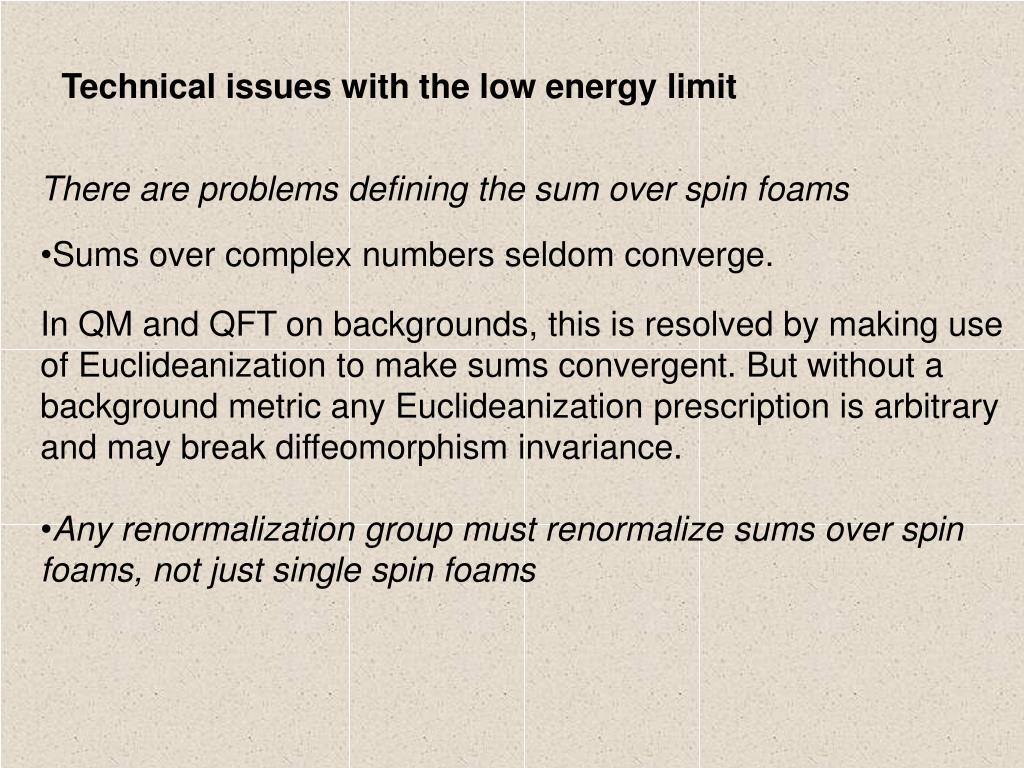 Technical issues with the low energy limit

There are problems defining the sum over spin foams

•Sums over complex numbers seldom converge.

In QM and QFT on backgrounds, this is resolved by making use of Euclideanization to make sums convergent. But without a background metric any Euclideanization prescription is arbitrary and may break diffeomorphism invariance.

•Any renormalization group must renormalize sums over spin foams, not just single spin foams